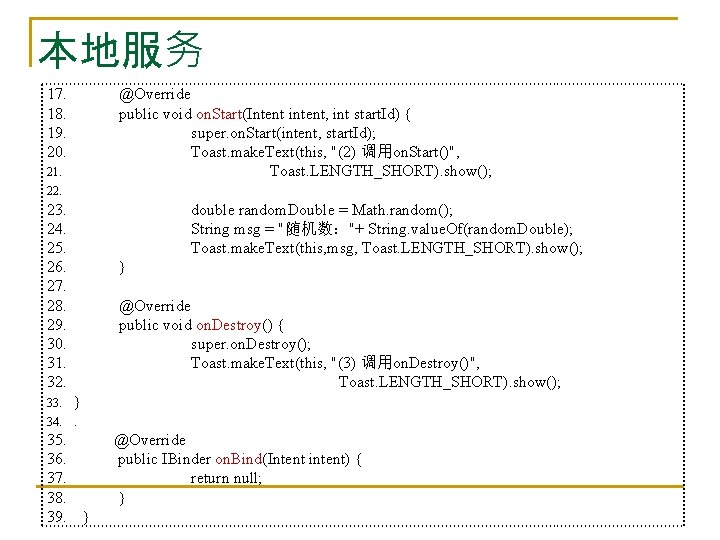 本地服务

17. @Override
18. public void onStart(Intent intent, int startId) {
19. super.onStart(intent, startId);
20. Toast.makeText(this, "(2) 调用onStart()",
21. Toast.LENGTH_SHORT).show();
22.
23. double randomDouble = Math.random();
24. String msg = "随机数："+ String.valueOf(randomDouble);
25. Toast.makeText(this,msg, Toast.LENGTH_SHORT).show();
26. }
27.
28. @Override
29. public void onDestroy() {
30. super.onDestroy();
31. Toast.makeText(this, "(3) 调用onDestroy()",
32. Toast.LENGTH_SHORT).show();
33. }
34. .
35. @Override
36. public IBinder onBind(Intent intent) {
37. return null;
38. }
39. }